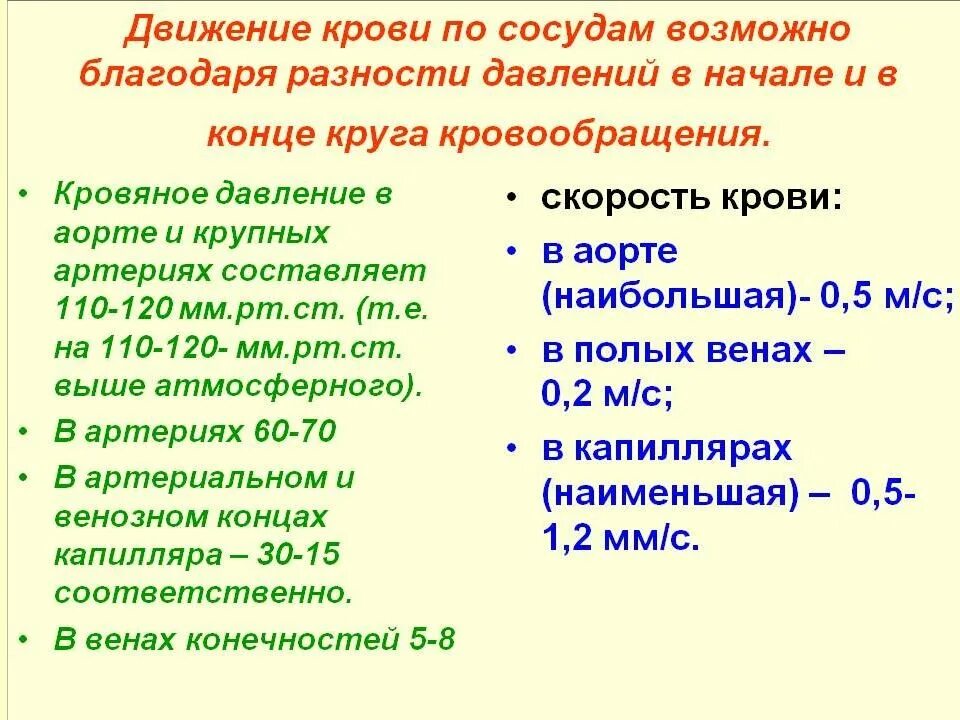 Движение крови по сосудам возможно благодаря разности давлений в начале и в конце круга кровообращения.

• Кровяное давление в аорте и крупных артериях составляет 110-120 мм.рт.ст. (т.е. на 110-120- мм.рт.ст. выше атмосферного).
• В артериях 60-70
• В артериальном и венозном концах капилляра – 30-15 соответственно.
• В венах конечностей 5-8

• скорость крови:
• в аорте (наибольшая)- 0,5 м/с;
• в полых венах – 0,2 м/с;
• в капиллярах (наименьшая) – 0,5-1,2 мм/с.